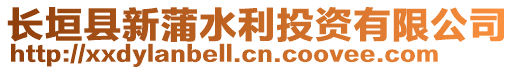 长垣县新蒲水利投资有限公司
http://xxdylanbell.cn.coovee.com